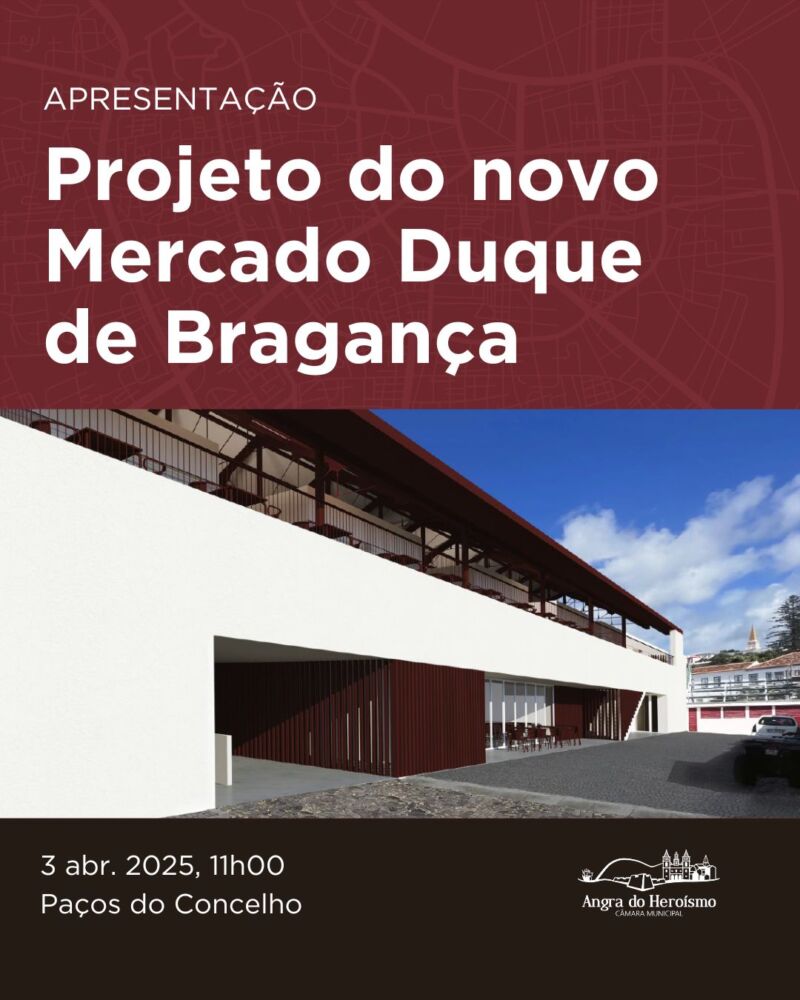 APRESENTAÇÃO

Projeto do novo Mercado Duque de Bragança

3 abr. 2025, 11h00
Paços do Concelho

Angra do Heroísmo
CÂMARA MUNICIPAL